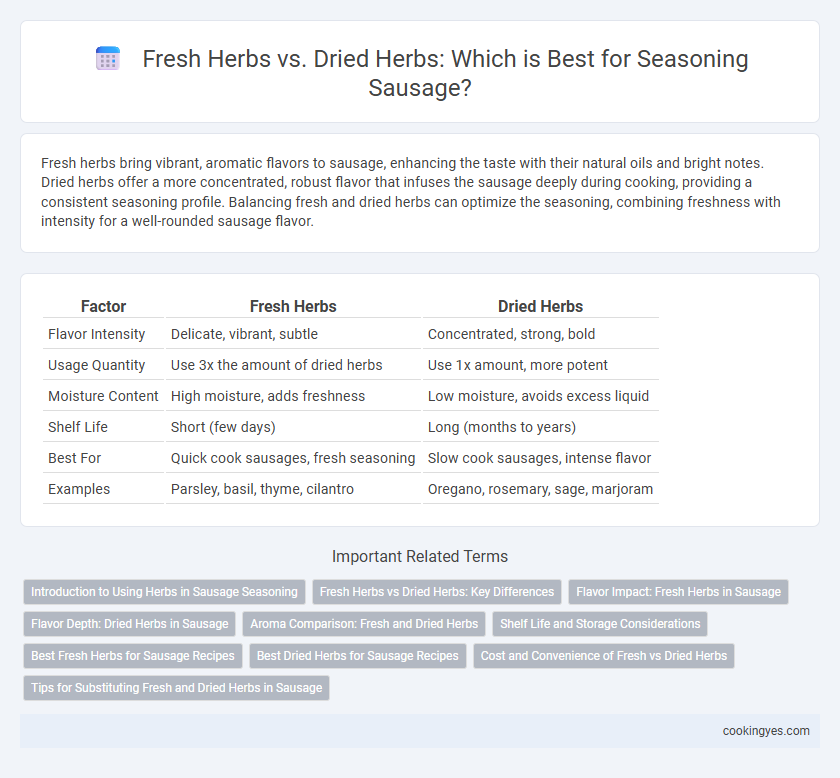 Fresh Herbs vs. Dried Herbs: Which is Best for Seasoning Sausage?

Fresh herbs bring vibrant, aromatic flavors to sausage, enhancing the taste with their natural oils and bright notes. Dried herbs offer a more concentrated, robust flavor that infuses the sausage deeply during cooking, providing a consistent seasoning profile. Balancing fresh and dried herbs can optimize the seasoning, combining freshness with intensity for a well-rounded sausage flavor.

| Factor | Fresh Herbs | Dried Herbs |
|---|---|---|
| Flavor Intensity | Delicate, vibrant, subtle | Concentrated, strong, bold |
| Usage Quantity | Use 3x the amount of dried herbs | Use 1x amount, more potent |
| Moisture Content | High moisture, adds freshness | Low moisture, avoids excess liquid |
| Shelf Life | Short (few days) | Long (months to years) |
| Best For | Quick cook sausages, fresh seasoning | Slow cook sausages, intense flavor |
| Examples | Parsley, basil, thyme, cilantro | Oregano, rosemary, sage, marjoram |

Important Related Terms

Introduction to Using Herbs in Sausage Seasoning
Fresh Herbs vs Dried Herbs: Key Differences
Flavor Impact: Fresh Herbs in Sausage
Flavor Depth: Dried Herbs in Sausage
Aroma Comparison: Fresh and Dried Herbs
Shelf Life and Storage Considerations
Best Fresh Herbs for Sausage Recipes
Best Dried Herbs for Sausage Recipes
Cost and Convenience of Fresh vs Dried Herbs
Tips for Substituting Fresh and Dried Herbs in Sausage

cookingyes.com